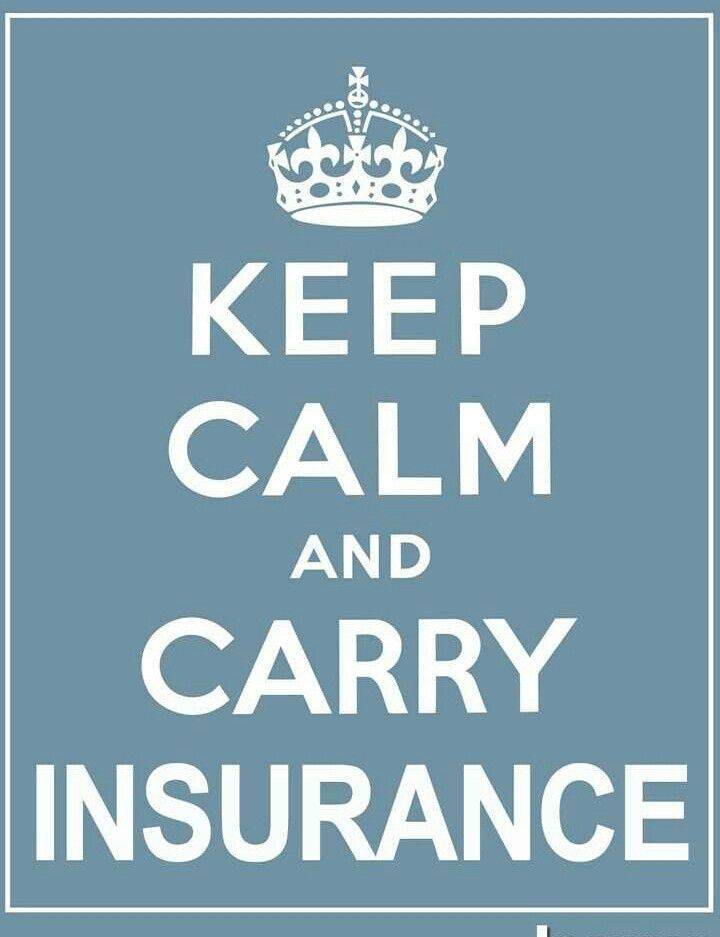 KEEP
CALM
AND
CARRY
INSURANCE